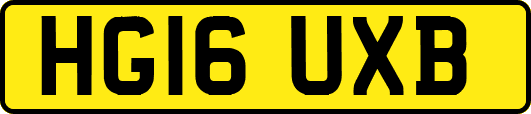 HG16 UXB